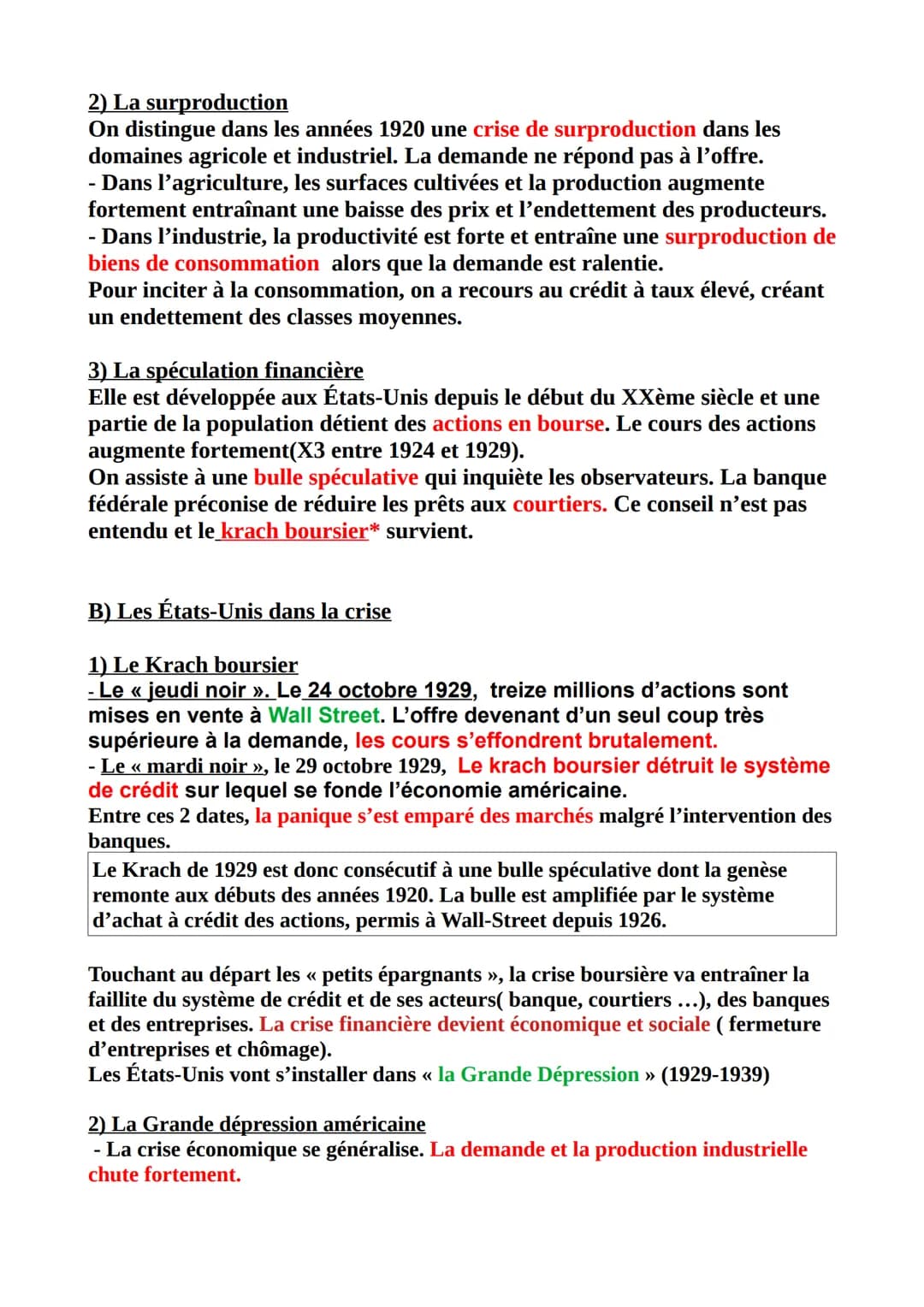 2) La surproduction
On distingue dans les années 1920 une crise de surproduction dans les domaines agricole et industriel. La demande ne répond pas à l'offre.
- Dans l'agriculture, les surfaces cultivées et la production augmente fortement entraînant une baisse des prix et l'endettement des producteurs.
- Dans l'industrie, la productivité est forte et entraîne une surproduction de biens de consommation alors que la demande est ralentie.
Pour inciter à la consommation, on a recours au crédit à taux élevé, créant un endettement des classes moyennes.

3) La spéculation financière
Elle est développée aux États-Unis depuis le début du XXème siècle et une partie de la population détient des actions en bourse. Le cours des actions augmente fortement(X3 entre 1924 et 1929).
On assiste à une bulle spéculative qui inquiète les observateurs. La banque fédérale préconise de réduire les prêts aux courtiers. Ce conseil n'est pas entendu et le krach boursier* survient.

B) Les États-Unis dans la crise

1) Le Krach boursier
- Le « jeudi noir ». Le 24 octobre 1929, treize millions d'actions sont mises en vente à Wall Street. L'offre devenant d'un seul coup très supérieure à la demande, les cours s'effondrent brutalement.
- Le « mardi noir », le 29 octobre 1929, Le krach boursier détruit le système de crédit sur lequel se fonde l'économie américaine.
Entre ces 2 dates, la panique s'est emparé des marchés malgré l'intervention des banques.

Le Krach de 1929 est donc consécutif à une bulle spéculative dont la genèse remonte aux débuts des années 1920. La bulle est amplifiée par le système d'achat à crédit des actions, permis à Wall-Street depuis 1926.

Touchant au départ les « petits épargnants », la crise boursière va entraîner la faillite du système de crédit et de ses acteurs( banque, courtiers ...), des banques et des entreprises. La crise financière devient économique et sociale ( fermeture d'entreprises et chômage).
Les États-Unis vont s'installer dans « la Grande Dépression » (1929-1939)

2) La Grande dépression américaine
- La crise économique se généralise. La demande et la production industrielle chute fortement.